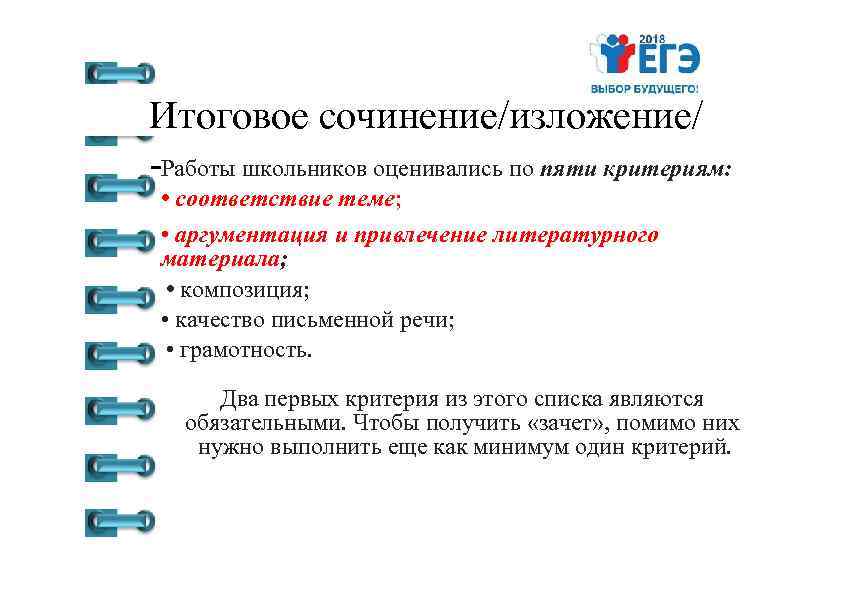 2018 ЕГЭ
ВЫБОР БУДУЩЕГО!

Итоговое сочинение/изложение/

-Работы школьников оценивались по пяти критериям:
• соответствие теме;
• аргументация и привлечение литературного материала;
• композиция;
• качество письменной речи;
• грамотность.

Два первых критерия из этого списка являются обязательными. Чтобы получить «зачет», помимо них нужно выполнить еще как минимум один критерий.